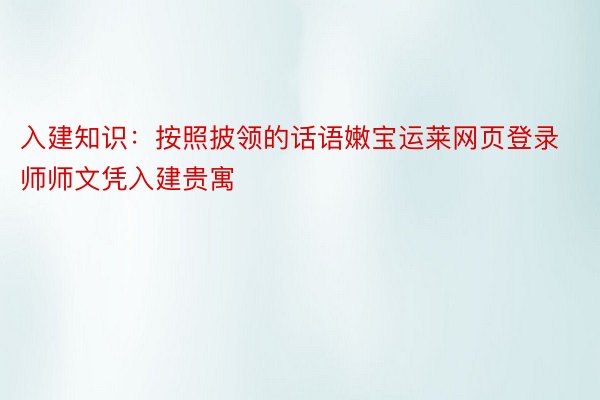 入建知识：按照披领的话语嫩宝运莱网页登录师师文凭入建贵寓